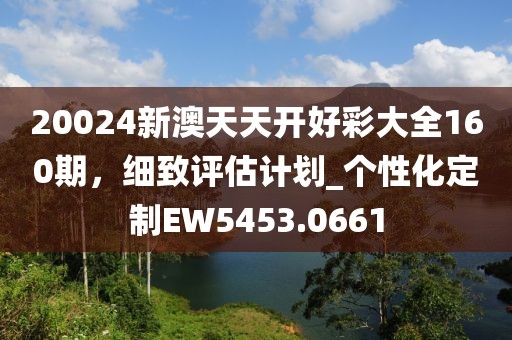 20024新澳天天开好彩大全160期，细致评估计划_个性化定制EW5453.0661